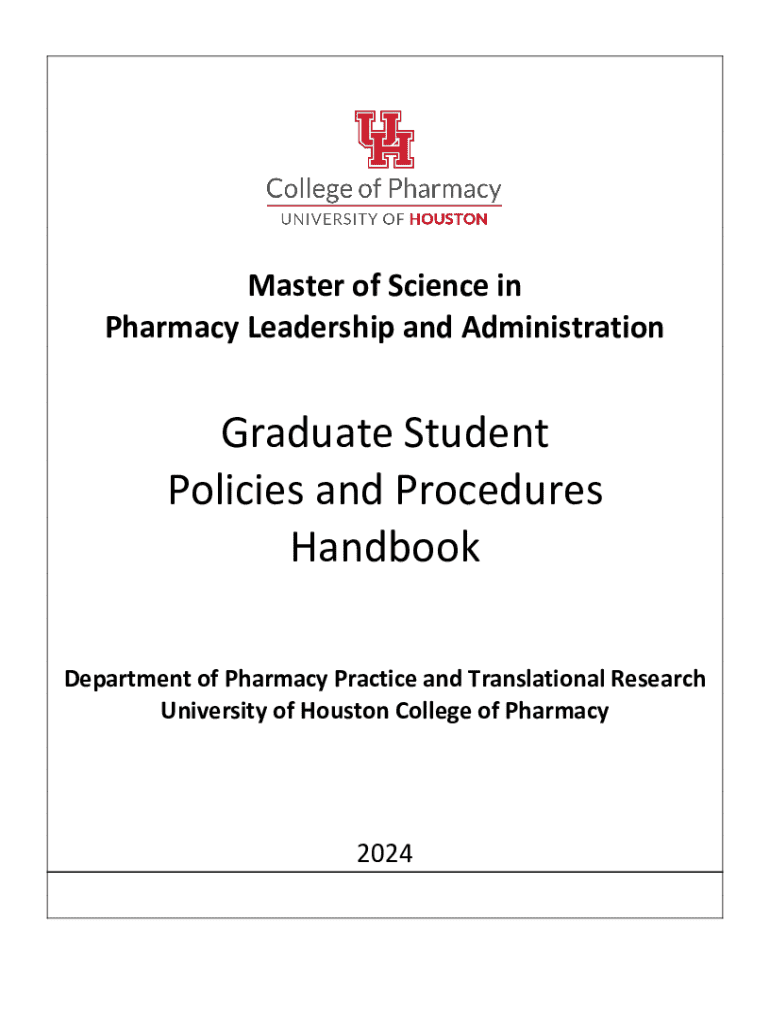 UH
College of Pharmacy
UNIVERSITY OF HOUSTON

Master of Science in
Pharmacy Leadership and Administration

Graduate Student
Policies and Procedures
Handbook

Department of Pharmacy Practice and Translational Research
University of Houston College of Pharmacy

2024